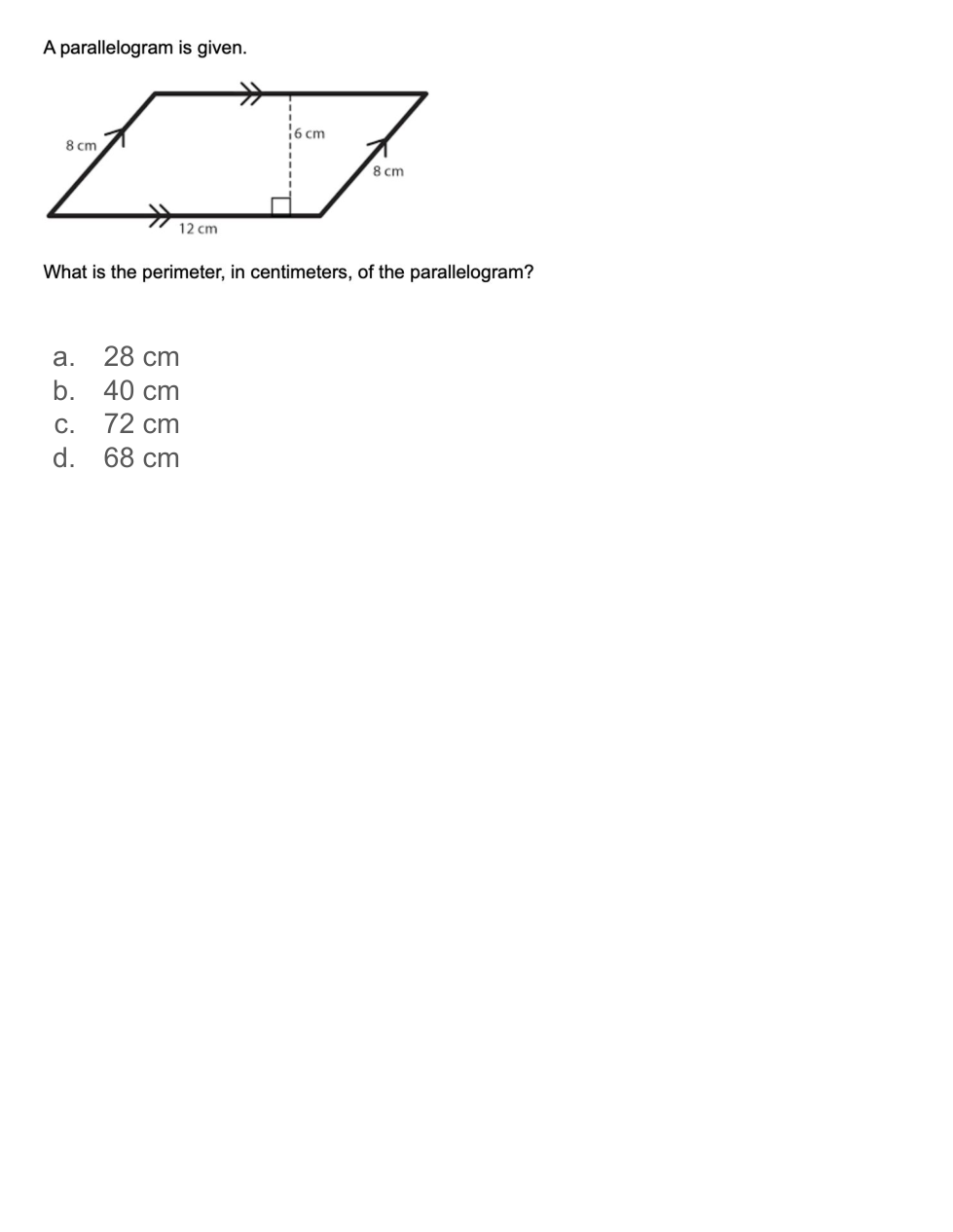 A parallelogram is given.

8 cm
6 cm
8 cm
12 cm

What is the perimeter, in centimeters, of the parallelogram?

a. 28 cm
b. 40 cm
c. 72 cm
d. 68 cm